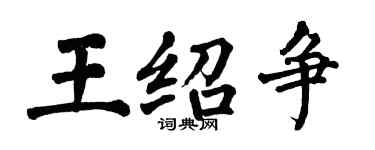 王绍争

词典网